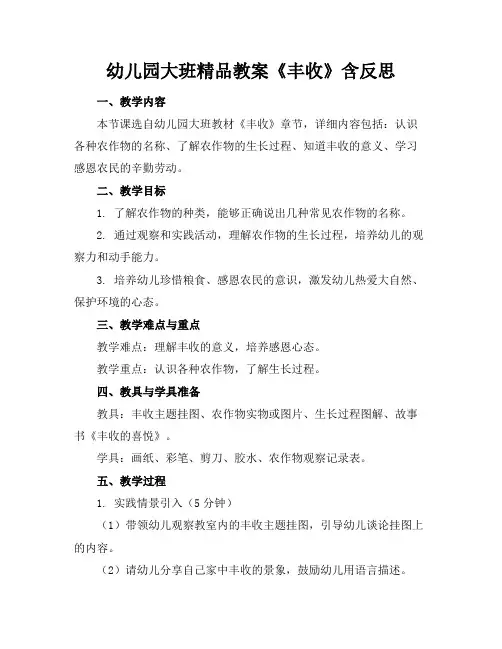 幼儿园大班精品教案《丰收》含反思

一、教学内容

本节课选自幼儿园大班教材《丰收》章节，详细内容包括：认识各种农作物的名称、了解农作物的生长过程、知道丰收的意义、学习感恩农民的辛勤劳动。

二、教学目标

1. 了解农作物的种类，能够正确说出几种常见农作物的名称。

2. 通过观察和实践活动，理解农作物的生长过程，培养幼儿的观察力和动手能力。

3. 培养幼儿珍惜粮食、感恩农民的意识，激发幼儿热爱大自然、保护环境的心态。

三、教学难点与重点

教学难点：理解丰收的意义，培养感恩心态。

教学重点：认识各种农作物，了解生长过程。

四、教具与学具准备

教具：丰收主题挂图、农作物实物或图片、生长过程图解、故事书《丰收的喜悦》。

学具：画纸、彩笔、剪刀、胶水、农作物观察记录表。

五、教学过程

1. 实践情景引入（5分钟）

（1）带领幼儿观察教室内的丰收主题挂图，引导幼儿谈论挂图上的内容。

（2）请幼儿分享自己家中丰收的景象，鼓励幼儿用语言描述。